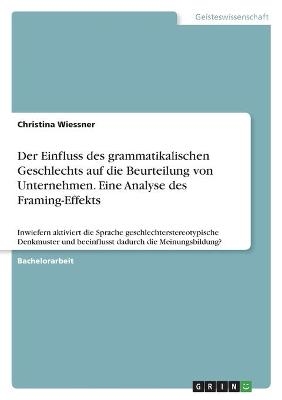 Geisteswissenschaft

Christina Wiessner

Der Einfluss des grammatikalischen Geschlechts auf die Beurteilung von Unternehmen. Eine Analyse des Framing-Effekts

Inwiefern aktiviert die Sprache geschlechterstereotypische Denkmuster und beeinflusst dadurch die Meinungsbildung?

Bachelorarbeit

GRIN